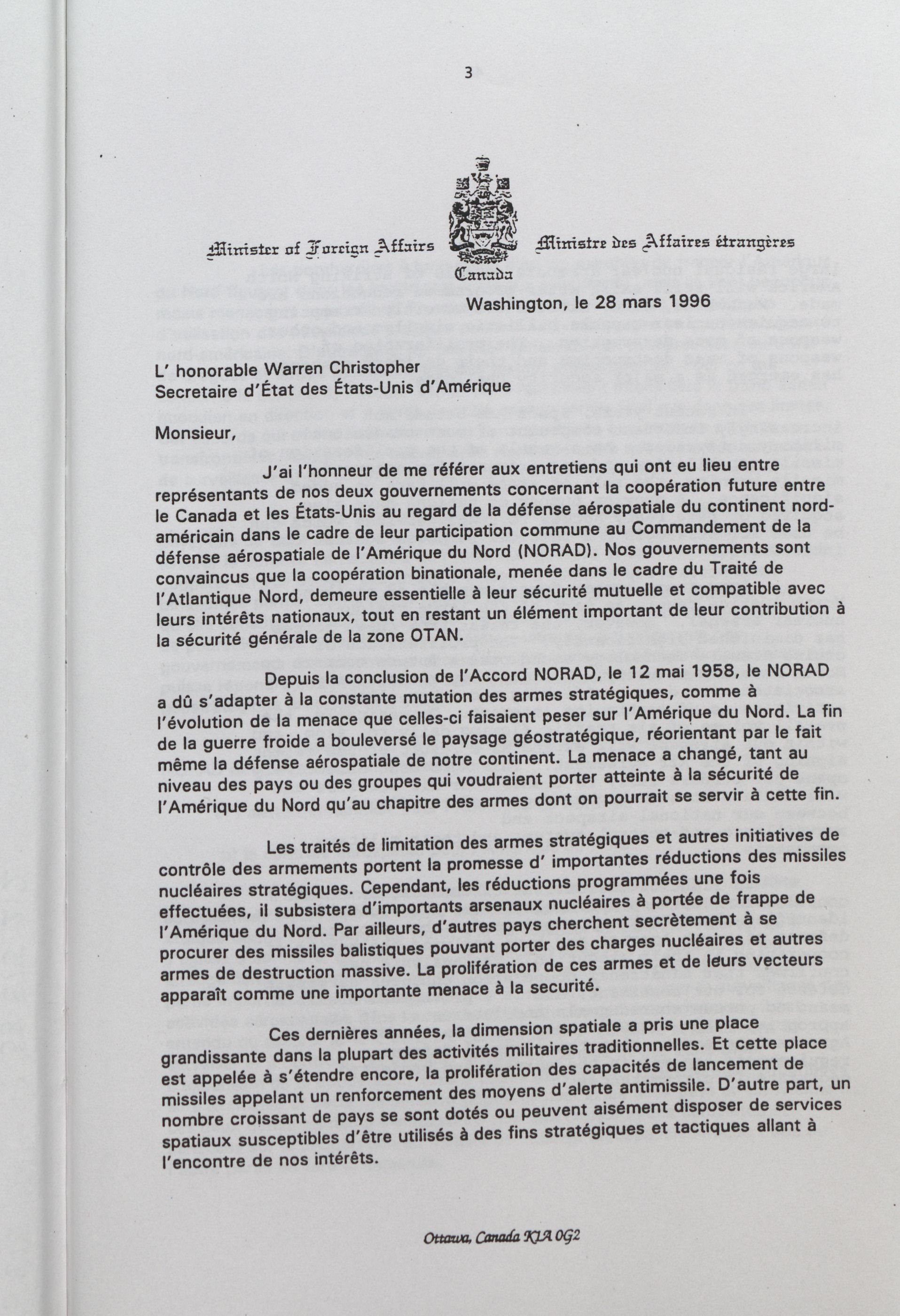 3

Minister of Foreign Affairs

Ministre des Affaires étrangères

Canada

Washington, le 28 mars 1996

L' honorable Warren Christopher
Secretaire d'État des États-Unis d'Amérique

Monsieur,

J'ai l'honneur de me référer aux entretiens qui ont eu lieu entre représentants de nos deux gouvernements concernant la coopération future entre le Canada et les États-Unis au regard de la défense aérospatiale du continent nord-américain dans le cadre de leur participation commune au Commandement de la défense aérospatiale de l'Amérique du Nord (NORAD). Nos gouvernements sont convaincus que la coopération binationale, menée dans le cadre du Traité de l'Atlantique Nord, demeure essentielle à leur sécurité mutuelle et compatible avec leurs intérêts nationaux, tout en restant un élément important de leur contribution à la sécurité générale de la zone OTAN.

Depuis la conclusion de l'Accord NORAD, le 12 mai 1958, le NORAD a dû s'adapter à la constante mutation des armes stratégiques, comme à l'évolution de la menace que celles-ci faisaient peser sur l'Amérique du Nord. La fin de la guerre froide a bouleversé le paysage géostratégique, réorientant par le fait même la défense aérospatiale de notre continent. La menace a changé, tant au niveau des pays ou des groupes qui voudraient porter atteinte à la sécurité de l'Amérique du Nord qu'au chapitre des armes dont on pourrait se servir à cette fin.

Les traités de limitation des armes stratégiques et autres initiatives de contrôle des armements portent la promesse d' importantes réductions des missiles nucléaires stratégiques. Cependant, les réductions programmées une fois effectuées, il subsistera d'importants arsenaux nucléaires à portée de frappe de l'Amérique du Nord. Par ailleurs, d'autres pays cherchent secrètement à se procurer des missiles balistiques pouvant porter des charges nucléaires et autres armes de destruction massive. La prolifération de ces armes et de leurs vecteurs apparaît comme une importante menace à la securité.

Ces dernières années, la dimension spatiale a pris une place grandissante dans la plupart des activités militaires traditionnelles. Et cette place est appelée à s'étendre encore, la prolifération des capacités de lancement de missiles appelant un renforcement des moyens d'alerte antimissile. D'autre part, un nombre croissant de pays se sont dotés ou peuvent aisément disposer de services spatiaux susceptibles d'être utilisés à des fins stratégiques et tactiques allant à l'encontre de nos intérêts.

Ottawa, Canada K1A 0G2